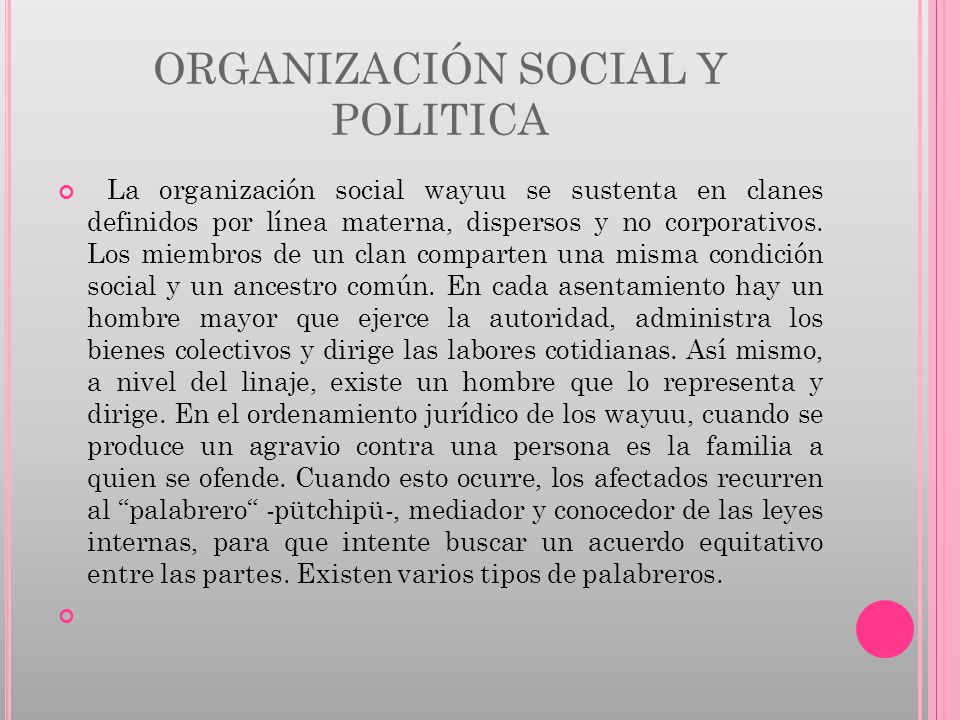 ORGANIZACIÓN SOCIAL Y POLITICA

La organización social wayuu se sustenta en clanes definidos por línea materna, dispersos y no corporativos. Los miembros de un clan comparten una misma condición social y un ancestro común. En cada asentamiento hay un hombre mayor que ejerce la autoridad, administra los bienes colectivos y dirige las labores cotidianas. Así mismo, a nivel del linaje, existe un hombre que lo representa y dirige. En el ordenamiento jurídico de los wayuu, cuando se produce un agravio contra una persona es la familia a quien se ofende. Cuando esto ocurre, los afectados recurren al “palabrero“ -pütchipü-, mediador y conocedor de las leyes internas, para que intente buscar un acuerdo equitativo entre las partes. Existen varios tipos de palabreros.